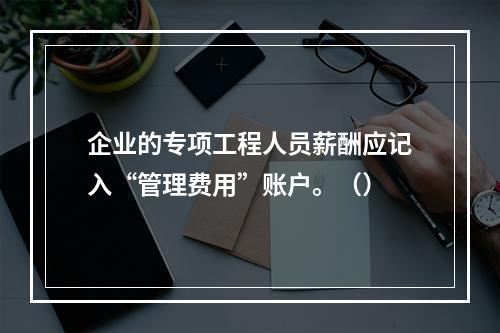 企业的专项工程人员薪酬应记入“管理费用”账户。（）